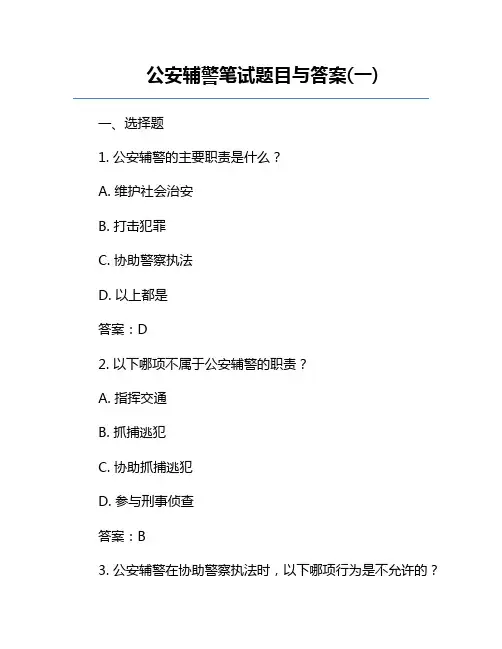 公安辅警笔试题目与答案(一)

一、选择题

1. 公安辅警的主要职责是什么？

A. 维护社会治安

B. 打击犯罪

C. 协助警察执法

D. 以上都是

答案：D

2. 以下哪项不属于公安辅警的职责？

A. 指挥交通

B. 抓捕逃犯

C. 协助抓捕逃犯

D. 参与刑事侦查

答案：B

3. 公安辅警在协助警察执法时，以下哪项行为是不允许的？